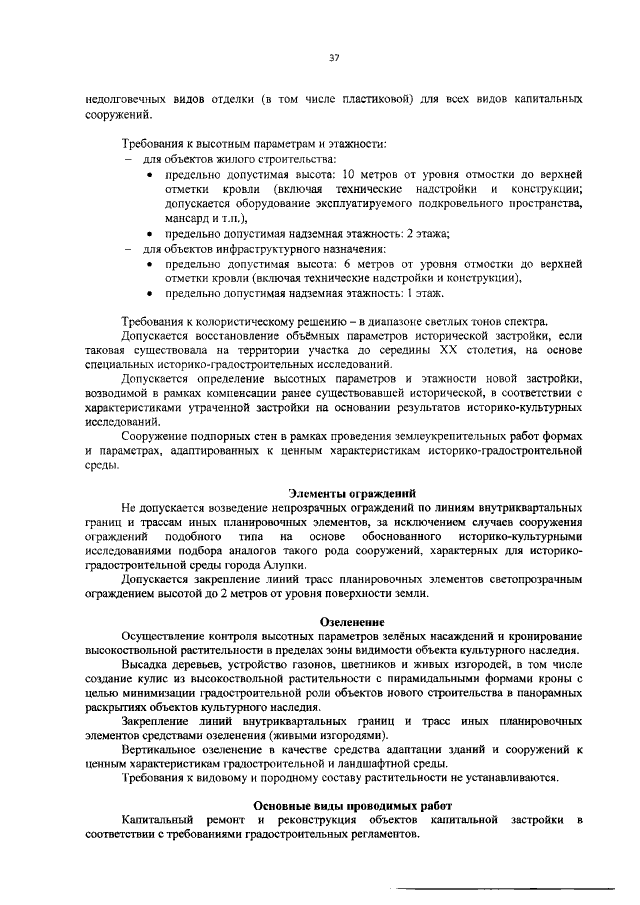 37

недолговечных видов отделки (в том числе пластиковой) для всех видов капитальных сооружений.

Требования к высотным параметрам и этажности:
– для объектов жилого строительства:
• предельно допустимая высота: 10 метров от уровня отмостки до верхней отметки кровли (включая технические надстройки и конструкции; допускается оборудование эксплуатируемого подкровельного пространства, мансард и т.п.),
• предельно допустимая надземная этажность: 2 этажа;
– для объектов инфраструктурного назначения:
• предельно допустимая высота: 6 метров от уровня отмостки до верхней отметки кровли (включая технические надстройки и конструкции),
• предельно допустимая надземная этажность: 1 этаж.

Требования к колористическому решению – в диапазоне светлых тонов спектра.
Допускается восстановление объёмных параметров исторической застройки, если таковая существовала на территории участка до середины XX столетия, на основе специальных историко-градостроительных исследований.
Допускается определение высотных параметров и этажности новой застройки, возводимой в рамках компенсации ранее существовавшей исторической, в соответствии с характеристиками утраченной застройки на основании результатов историко-культурных исследований.
Сооружение подпорных стен в рамках проведения землеукрепительных работ формах и параметрах, адаптированных к ценным характеристикам историко-градостроительной среды.

Элементы ограждений
Не допускается возведение непрозрачных ограждений по линиям внутриквартальных границ и трассам иных планировочных элементов, за исключением случаев сооружения ограждений подобного типа на основе обоснованного историко-культурными исследованиями подбора аналогов такого рода сооружений, характерных для историко-градостроительной среды города Алупки.
Допускается закрепление линий трасс планировочных элементов светопрозрачным ограждением высотой до 2 метров от уровня поверхности земли.

Озеленение
Осуществление контроля высотных параметров зелёных насаждений и кронирование высокоствольной растительности в пределах зоны видимости объекта культурного наследия.
Высадка деревьев, устройство газонов, цветников и живых изгородей, в том числе создание кулис из высокоствольной растительности с пирамидальными формами кроны с целью минимизации градостроительной роли объектов нового строительства в панорамных раскрытиях объектов культурного наследия.
Закрепление линий внутриквартальных границ и трасс иных планировочных элементов средствами озеленения (живыми изгородями).
Вертикальное озеленение в качестве средства адаптации зданий и сооружений к ценным характеристикам градостроительной и ландшафтной среды.
Требования к видовому и породному составу растительности не устанавливаются.

Основные виды проводимых работ
Капитальный ремонт и реконструкция объектов капитальной застройки в соответствии с требованиями градостроительных регламентов.